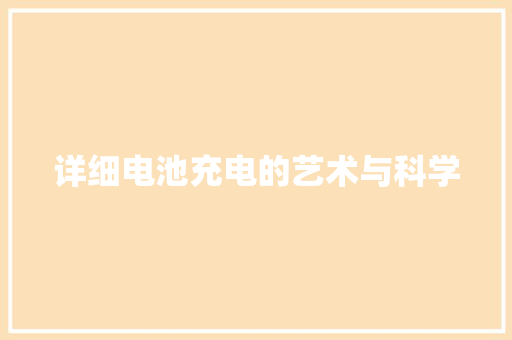 详细电池充电的艺术与科学